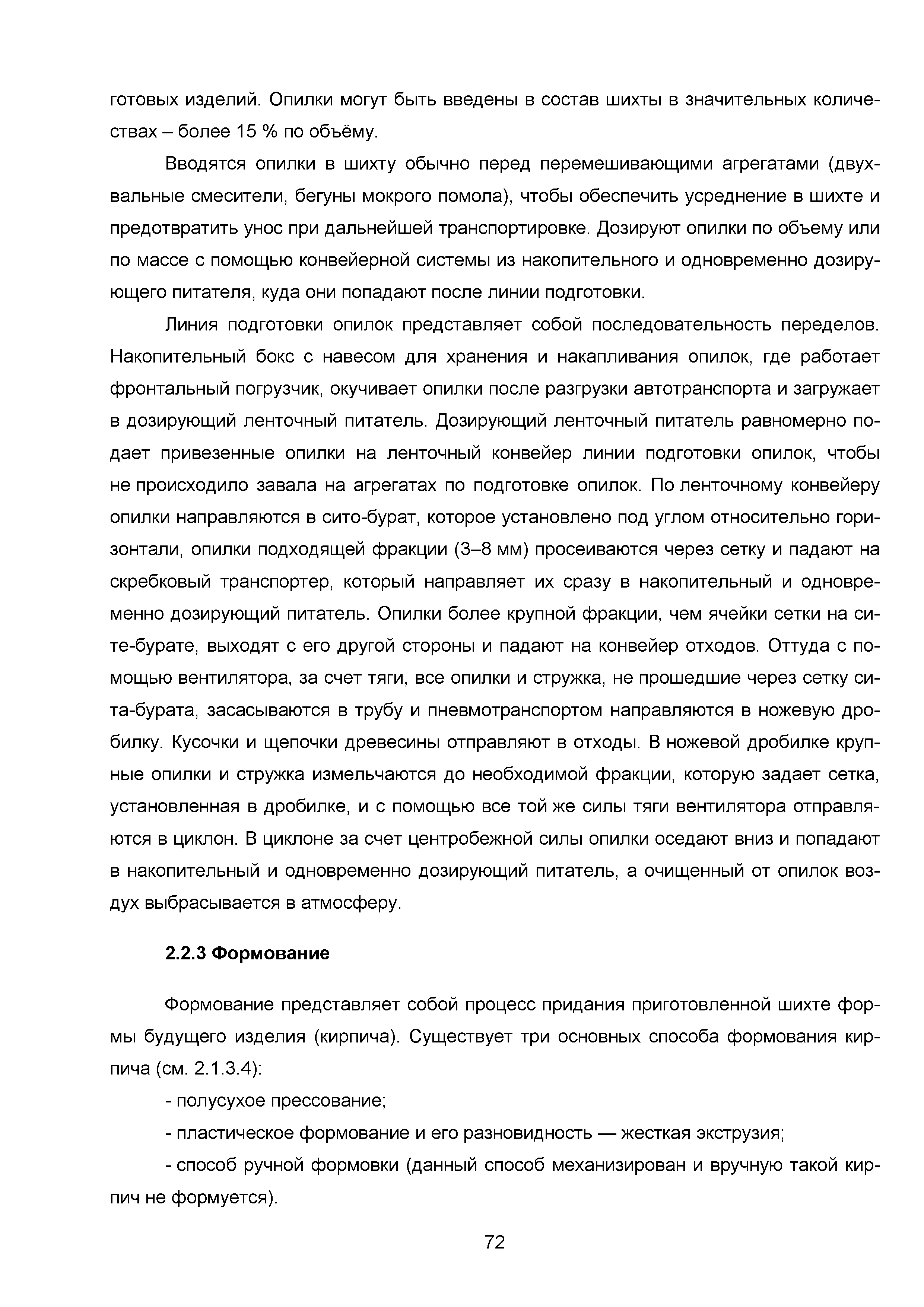 готовых изделий. Опилки могут быть введены в состав шихты в значительных количествах – более 15 % по объёму.

Вводятся опилки в шихту обычно перед перемешивающими агрегатами (двухвальные смесители, бегуны мокрого помола), чтобы обеспечить усреднение в шихте и предотвратить унос при дальнейшей транспортировке. Дозируют опилки по объему или по массе с помощью конвейерной системы из накопительного и одновременно дозирующего питателя, куда они попадают после линии подготовки.

Линия подготовки опилок представляет собой последовательность переделов. Накопительный бокс с навесом для хранения и накапливания опилок, где работает фронтальный погрузчик, окучивает опилки после разгрузки автотранспорта и загружает в дозирующий ленточный питатель. Дозирующий ленточный питатель равномерно подает привезенные опилки на ленточный конвейер линии подготовки опилок, чтобы не происходило завала на агрегатах по подготовке опилок. По ленточному конвейеру опилки направляются в сито-бурат, которое установлено под углом относительно горизонтали, опилки подходящей фракции (3–8 мм) просеиваются через сетку и падают на скребковый транспортер, который направляет их сразу в накопительный и одновременно дозирующий питатель. Опилки более крупной фракции, чем ячейки сетки на сите-бурате, выходят с его другой стороны и падают на конвейер отходов. Оттуда с помощью вентилятора, за счет тяги, все опилки и стружка, не прошедшие через сетку сита-бурата, засасываются в трубу и пневмотранспортом направляются в ножевую дробилку. Кусочки и щепочки древесины отправляют в отходы. В ножевой дробилке крупные опилки и стружка измельчаются до необходимой фракции, которую задает сетка, установленная в дробилке, и с помощью все той же силы тяги вентилятора отправляются в циклон. В циклоне за счет центробежной силы опилки оседают вниз и попадают в накопительный и одновременно дозирующий питатель, а очищенный от опилок воздух выбрасывается в атмосферу.

2.2.3 Формование

Формование представляет собой процесс придания приготовленной шихте формы будущего изделия (кирпича). Существует три основных способа формования кирпича (см. 2.1.3.4):

- полусухое прессование;

- пластическое формование и его разновидность — жесткая экструзия;

- способ ручной формовки (данный способ механизирован и вручную такой кирпич не формуется).

72